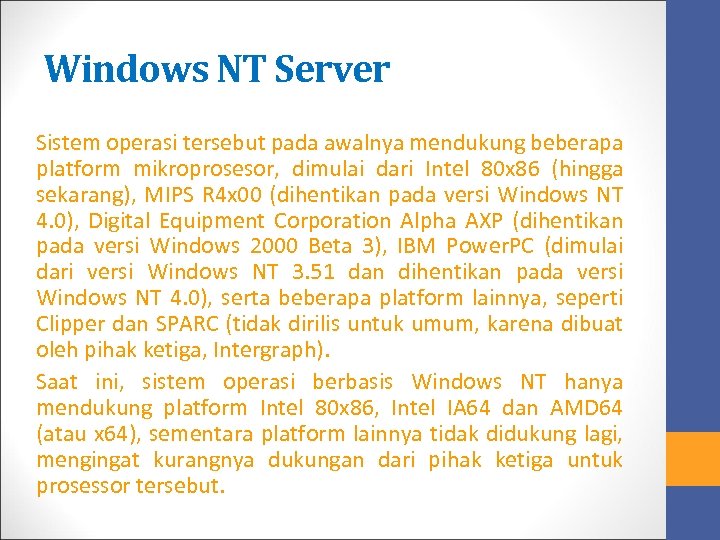 Windows NT Server

Sistem operasi tersebut pada awalnya mendukung beberapa platform mikroprosesor, dimulai dari Intel 80x86 (hingga sekarang), MIPS R4x00 (dihentikan pada versi Windows NT 4.0), Digital Equipment Corporation Alpha AXP (dihentikan pada versi Windows 2000 Beta 3), IBM PowerPC (dimulai dari versi Windows NT 3.51 dan dihentikan pada versi Windows NT 4.0), serta beberapa platform lainnya, seperti Clipper dan SPARC (tidak dirilis untuk umum, karena dibuat oleh pihak ketiga, Intergraph).

Saat ini, sistem operasi berbasis Windows NT hanya mendukung platform Intel 80x86, Intel IA64 dan AMD64 (atau x64), sementara platform lainnya tidak didukung lagi, mengingat kurangnya dukungan dari pihak ketiga untuk prosessor tersebut.